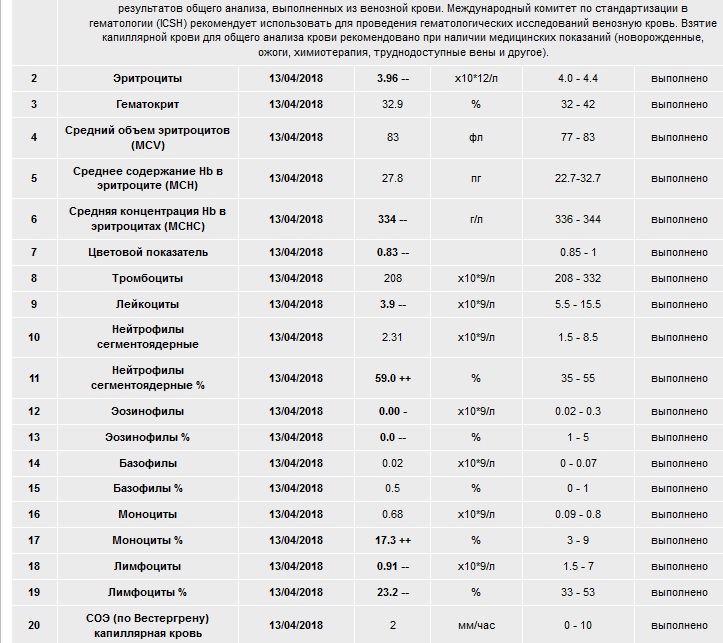 результатов общего анализа, выполненных из венозной крови. Международный комитет по стандартизации в гематологии (ICSH) рекомендует использовать для проведения гематологических исследований венозную кровь. Взятие капиллярной крови для общего анализа крови рекомендовано при наличии медицинских показаний (новорожденные, ожоги, химиотерапия, труднодоступные вены и другое).

| | | | | | | |
|---|---|---|---|---|---|---|
| 2 | Эритроциты | 13/04/2018 | 3.96 -- | x10*12/л | 4.0 - 4.4 | выполнено |
| 3 | Гематокрит | 13/04/2018 | 32.9 | % | 32 - 42 | выполнено |
| 4 | Средний объем эритроцитов (MCV) | 13/04/2018 | 83 | фл | 77 - 83 | выполнено |
| 5 | Среднее содержание Hb в эритроците (MCH) | 13/04/2018 | 27.8 | пг | 22.7-32.7 | выполнено |
| 6 | Средняя концентрация Hb в эритроцитах (MCHC) | 13/04/2018 | 334 -- | г/л | 336 - 344 | выполнено |
| 7 | Цветовой показатель | 13/04/2018 | 0.83 -- | | 0.85 - 1 | выполнено |
| 8 | Тромбоциты | 13/04/2018 | 208 | x10*9/л | 208 - 332 | выполнено |
| 9 | Лейкоциты | 13/04/2018 | 3.9 -- | x10*9/л | 5.5 - 15.5 | выполнено |
| 10 | Нейтрофилы сегментоядерные | 13/04/2018 | 2.31 | x10*9/л | 1.5 - 8.5 | выполнено |
| 11 | Нейтрофилы сегментоядерные % | 13/04/2018 | 59.0 ++ | % | 35 - 55 | выполнено |
| 12 | Эозинофилы | 13/04/2018 | 0.00 - | x10*9/л | 0.02 - 0.3 | выполнено |
| 13 | Эозинофилы % | 13/04/2018 | 0.0 -- | % | 1 - 5 | выполнено |
| 14 | Базофилы | 13/04/2018 | 0.02 | x10*9/л | 0 - 0.07 | выполнено |
| 15 | Базофилы % | 13/04/2018 | 0.5 | % | 0 - 1 | выполнено |
| 16 | Моноциты | 13/04/2018 | 0.68 | x10*9/л | 0.09 - 0.8 | выполнено |
| 17 | Моноциты % | 13/04/2018 | 17.3 ++ | % | 3 - 9 | выполнено |
| 18 | Лимфоциты | 13/04/2018 | 0.91 -- | x10*9/л | 1.5 - 7 | выполнено |
| 19 | Лимфоциты % | 13/04/2018 | 23.2 -- | % | 33 - 53 | выполнено |
| 20 | СОЭ (по Вестергрену) капиллярная кровь | 13/04/2018 | 2 | мм/час | 0 - 10 | выполнено |